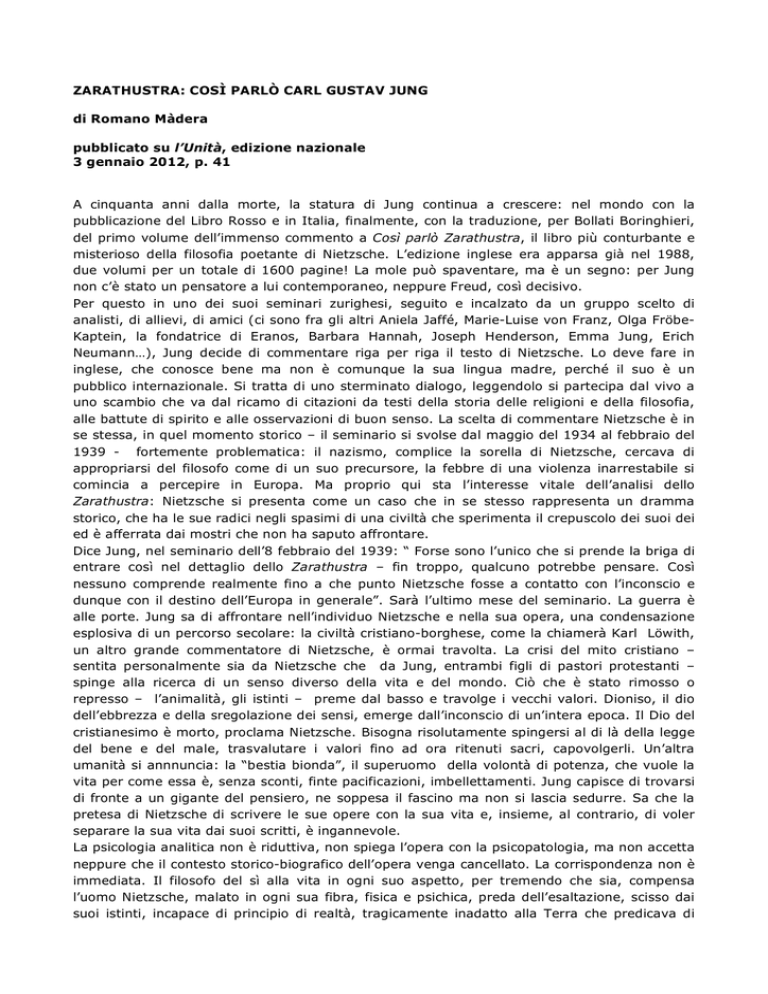 ZARATHUSTRA: COSÌ PARLÒ CARL GUSTAV JUNG

di Romano Màdera

pubblicato su l'Unità, edizione nazionale
3 gennaio 2012, p. 41

A cinquanta anni dalla morte, la statura di Jung continua a crescere: nel mondo con la pubblicazione del Libro Rosso e in Italia, finalmente, con la traduzione, per Bollati Boringhieri, del primo volume dell'immenso commento a Così parlò Zarathustra, il libro più conturbante e misterioso della filosofia poetante di Nietzsche. L'edizione inglese era apparsa già nel 1988, due volumi per un totale di 1600 pagine! La mole può spaventare, ma è un segno: per Jung non c'è stato un pensatore a lui contemporaneo, neppure Freud, così decisivo.
Per questo in uno dei suoi seminari zurighesi, seguito e incalzato da un gruppo scelto di analisti, di allievi, di amici (ci sono fra gli altri Aniela Jaffé, Marie-Luise von Franz, Olga Fröbe-Kaptein, la fondatrice di Eranos, Barbara Hannah, Joseph Henderson, Emma Jung, Erich Neumann…), Jung decide di commentare riga per riga il testo di Nietzsche. Lo deve fare in inglese, che conosce bene ma non è comunque la sua lingua madre, perché il suo è un pubblico internazionale. Si tratta di uno sterminato dialogo, leggendolo si partecipa dal vivo a uno scambio che va dal ricamo di citazioni da testi della storia delle religioni e della filosofia, alle battute di spirito e alle osservazioni di buon senso. La scelta di commentare Nietzsche è in se stessa, in quel momento storico – il seminario si svolse dal maggio del 1934 al febbraio del 1939 - fortemente problematica: il nazismo, complice la sorella di Nietzsche, cercava di appropriarsi del filosofo come di un suo precursore, la febbre di una violenza inarrestabile si comincia a percepire in Europa. Ma proprio qui sta l'interesse vitale dell'analisi dello Zarathustra: Nietzsche si presenta come un caso che in se stesso rappresenta un dramma storico, che ha le sue radici negli spasimi di una civiltà che sperimenta il crepuscolo dei suoi dei ed è afferrata dai mostri che non ha saputo affrontare.
Dice Jung, nel seminario dell'8 febbraio del 1939: " Forse sono l'unico che si prende la briga di entrare così nel dettaglio dello Zarathustra – fin troppo, qualcuno potrebbe pensare. Così nessuno comprende realmente fino a che punto Nietzsche fosse a contatto con l'inconscio e dunque con il destino dell'Europa in generale". Sarà l'ultimo mese del seminario. La guerra è alle porte. Jung sa di affrontare nell'individuo Nietzsche e nella sua opera, una condensazione esplosiva di un percorso secolare: la civiltà cristiano-borghese, come la chiamerà Karl Löwith, un altro grande commentatore di Nietzsche, è ormai travolta. La crisi del mito cristiano – sentita personalmente sia da Nietzsche che da Jung, entrambi figli di pastori protestanti – spinge alla ricerca di un senso diverso della vita e del mondo. Ciò che è stato rimosso o represso – l'animalità, gli istinti – preme dal basso e travolge i vecchi valori. Dioniso, il dio dell'ebbrezza e della sregolazione dei sensi, emerge dall'inconscio di un'intera epoca. Il Dio del cristianesimo è morto, proclama Nietzsche. Bisogna risolutamente spingersi al di là della legge del bene e del male, trasvalutare i valori fino ad ora ritenuti sacri, capovolgerli. Un'altra umanità si annnuncia: la "bestia bionda", il superuomo della volontà di potenza, che vuole la vita per come essa è, senza sconti, finte pacificazioni, imbellettamenti. Jung capisce di trovarsi di fronte a un gigante del pensiero, ne soppesa il fascino ma non si lascia sedurre. Sa che la pretesa di Nietzsche di scrivere le sue opere con la sua vita e, insieme, al contrario, di voler separare la sua vita dai suoi scritti, è ingannevole.
La psicologia analitica non è riduttiva, non spiega l'opera con la psicopatologia, ma non accetta neppure che il contesto storico-biografico dell'opera venga cancellato. La corrispondenza non è immediata. Il filosofo del sì alla vita in ogni suo aspetto, per tremendo che sia, compensa l'uomo Nietzsche, malato in ogni sua fibra, fisica e psichica, preda dell'esaltazione, scisso dai suoi istinti, incapace di principio di realtà, tragicamente inadatto alla Terra che predicava di